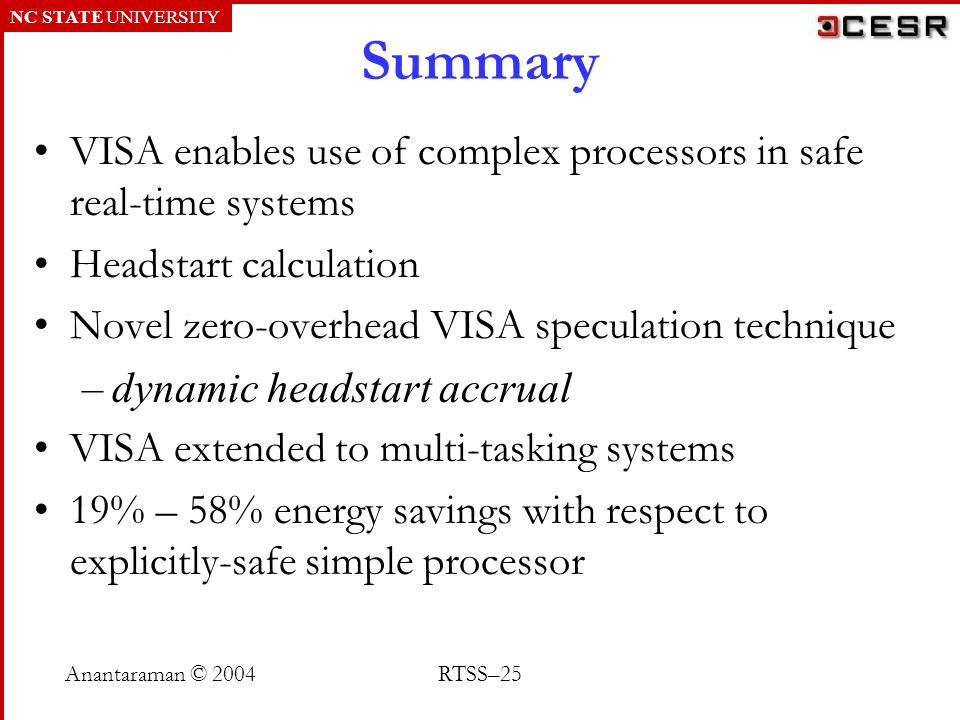 NC STATE UNIVERSITY

CESR

Summary

• VISA enables use of complex processors in safe real-time systems
• Headstart calculation
• Novel zero-overhead VISA speculation technique
– dynamic headstart accrual
• VISA extended to multi-tasking systems
• 19% – 58% energy savings with respect to explicitly-safe simple processor

Anantaraman © 2004

RTSS–25